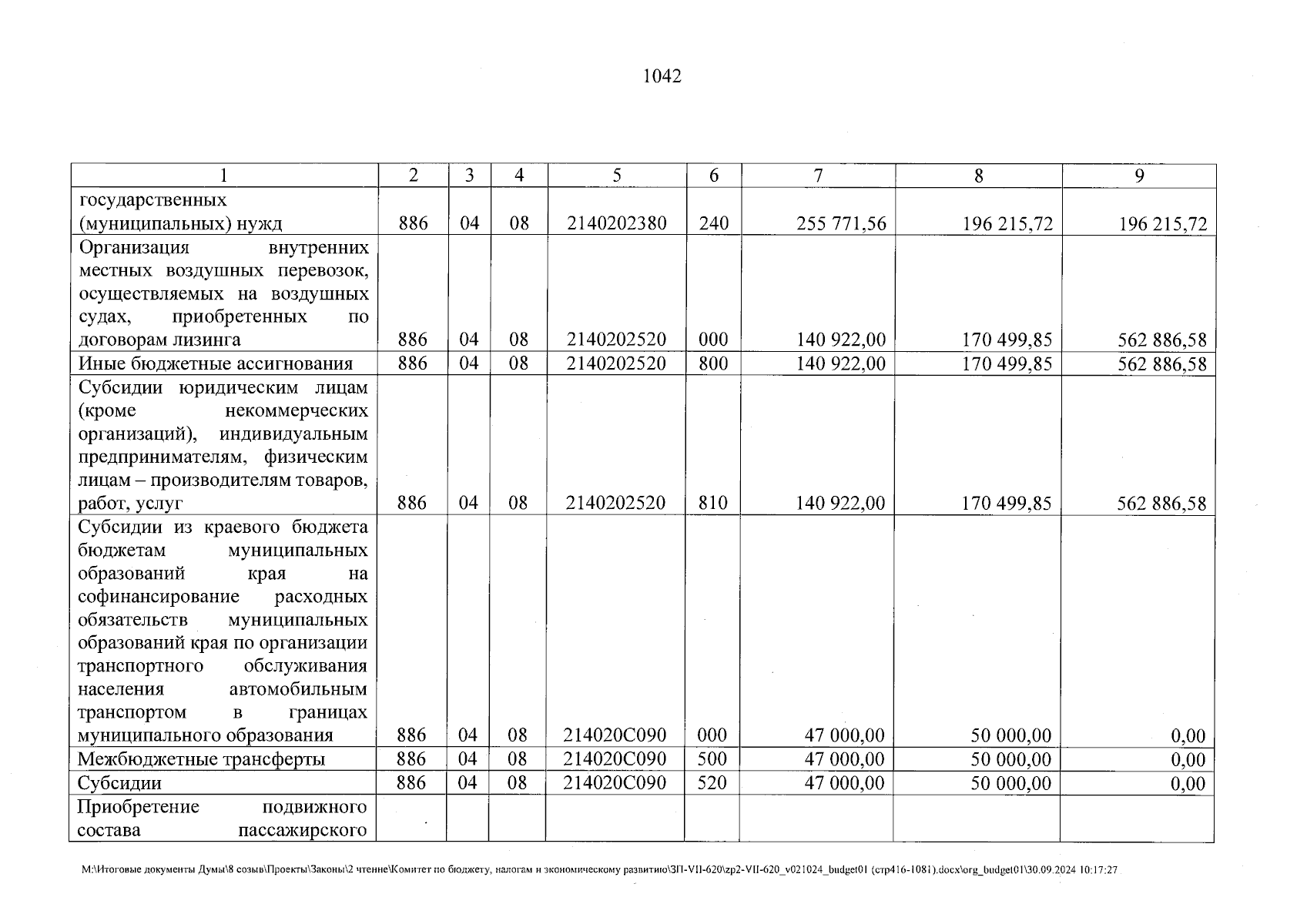 1042

| 1 | 2 | 3 | 4 | 5 | 6 | 7 | 8 | 9 |
|---|---|---|---|---|---|---|---|---|
| государственных (муниципальных) нужд | 886 | 04 | 08 | 2140202380 | 240 | 255 771,56 | 196 215,72 | 196 215,72 |
| Организация внутренних местных воздушных перевозок, осуществляемых на воздушных судах, приобретенных по договорам лизинга | 886 | 04 | 08 | 2140202520 | 000 | 140 922,00 | 170 499,85 | 562 886,58 |
| Иные бюджетные ассигнования | 886 | 04 | 08 | 2140202520 | 800 | 140 922,00 | 170 499,85 | 562 886,58 |
| Субсидии юридическим лицам (кроме некоммерческих организаций), индивидуальным предпринимателям, физическим лицам – производителям товаров, работ, услуг | 886 | 04 | 08 | 2140202520 | 810 | 140 922,00 | 170 499,85 | 562 886,58 |
| Субсидии из краевого бюджета бюджетам муниципальных образований края на софинансирование расходных обязательств муниципальных образований края по организации транспортного обслуживания населения автомобильным транспортом в границах муниципального образования | 886 | 04 | 08 | 214020С090 | 000 | 47 000,00 | 50 000,00 | 0,00 |
| Межбюджетные трансферты | 886 | 04 | 08 | 214020С090 | 500 | 47 000,00 | 50 000,00 | 0,00 |
| Субсидии | 886 | 04 | 08 | 214020С090 | 520 | 47 000,00 | 50 000,00 | 0,00 |
| Приобретение подвижного состава пассажирского | | | | | | | | |

M:\Итоговые документы Думы\8 созыв\Проекты\Законы\2 чтение\Комитет по бюджету, налогам и экономическому развитию\ЗП-VII-620\zp2-VII-620_v021024_budget01 (стр416-1081).docx\org_budget01\30.09.2024 10:17:27